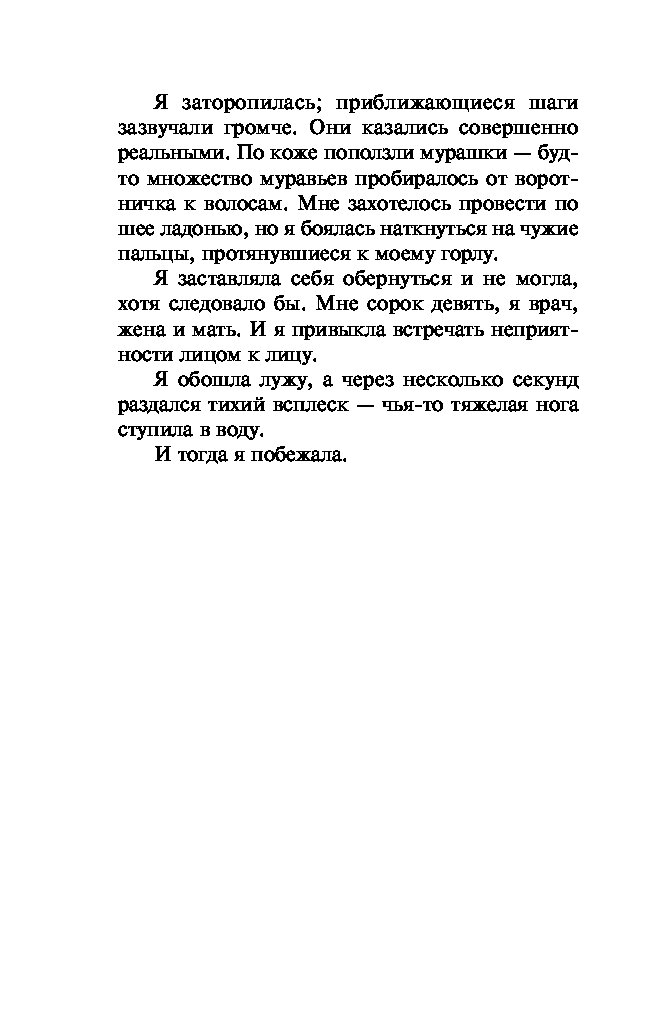 Я заторопилась; приближающиеся шаги зазвучали громче. Они казались совершенно реальными. По коже поползли мурашки — будто множество муравьев пробиралось от воротничка к волосам. Мне захотелось провести по шее ладонью, но я боялась наткнуться на чужие пальцы, протянувшиеся к моему горлу.

Я заставляла себя обернуться и не могла, хотя следовало бы. Мне сорок девять, я врач, жена и мать. И я привыкла встречать неприятности лицом к лицу.

Я обошла лужу, а через несколько секунд раздался тихий всплеск — чья-то тяжелая нога ступила в воду.

И тогда я побежала.